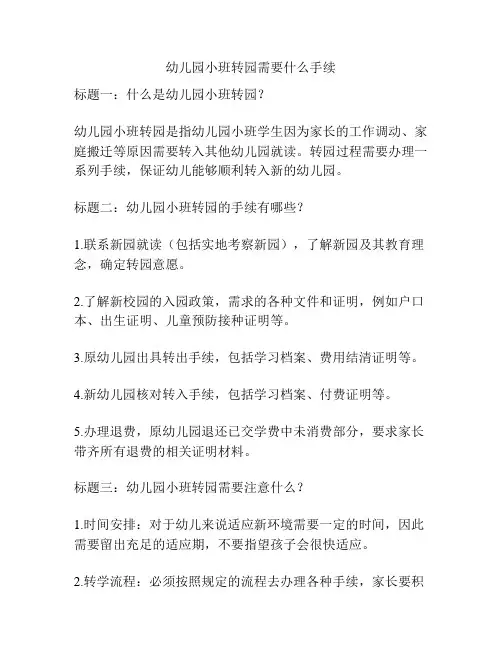 幼儿园小班转园需要什么手续

标题一：什么是幼儿园小班转园？

幼儿园小班转园是指幼儿园小班学生因为家长的工作调动、家庭搬迁等原因需要转入其他幼儿园就读。转园过程需要办理一系列手续，保证幼儿能够顺利转入新的幼儿园。

标题二：幼儿园小班转园的手续有哪些？

1.联系新园就读（包括实地考察新园），了解新园及其教育理念，确定转园意愿。

2.了解新校园的入园政策，需求的各种文件和证明，例如户口本、出生证明、儿童预防接种证明等。

3.原幼儿园出具转出手续，包括学习档案、费用结清证明等。

4.新幼儿园核对转入手续，包括学习档案、付费证明等。

5.办理退费，原幼儿园退还已交学费中未消费部分，要求家长带齐所有退费的相关证明材料。

标题三：幼儿园小班转园需要注意什么？

1.时间安排：对于幼儿来说适应新环境需要一定的时间，因此需要留出充足的适应期，不要指望孩子会很快适应。

2.转学流程：必须按照规定的流程去办理各种手续，家长要积